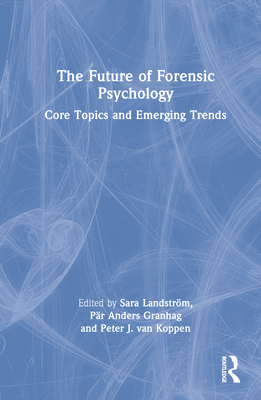 The Future of Forensic Psychology

Core Topics and Emerging Trends

Edited by Sara Landström, Pär Anders Granhag and Peter J. van Koppen

ROUTLEDGE